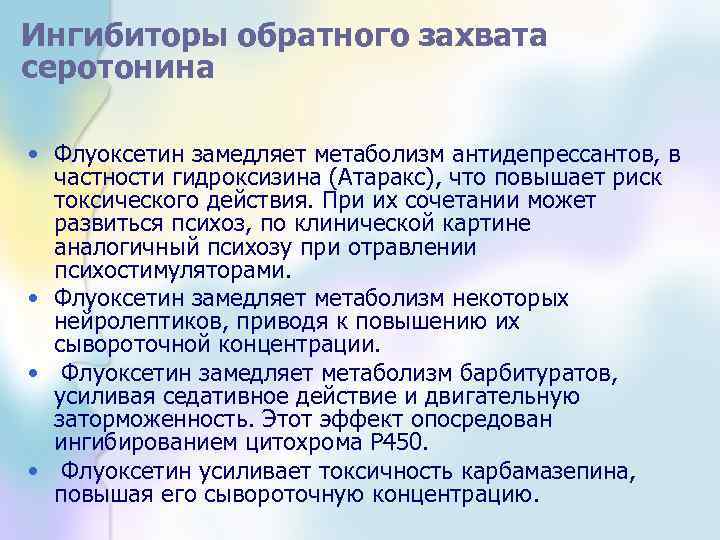 Ингибиторы обратного захвата серотонина

• Флуоксетин замедляет метаболизм антидепрессантов, в частности гидроксизина (Атаракс), что повышает риск токсического действия. При их сочетании может развиться психоз, по клинической картине аналогичный психозу при отравлении психостимуляторами.
• Флуоксетин замедляет метаболизм некоторых нейролептиков, приводя к повышению их сывороточной концентрации.
• Флуоксетин замедляет метаболизм барбитуратов, усиливая седативное действие и двигательную заторможенность. Этот эффект опосредован ингибированием цитохрома Р450.
• Флуоксетин усиливает токсичность карбамазепина, повышая его сывороточную концентрацию.